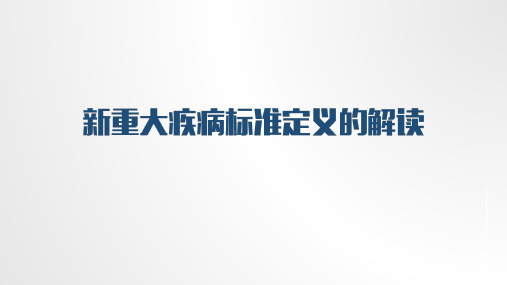 新重大疾病标准定义的解读